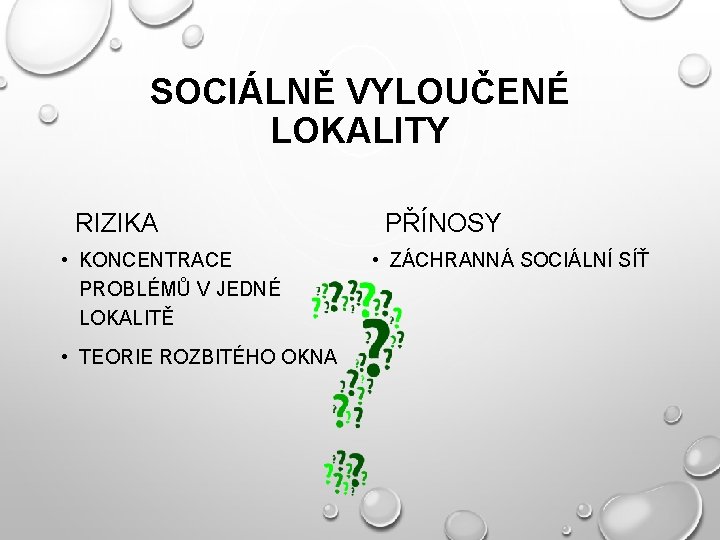 SOCIÁLNĚ VYLOUČENÉ LOKALITY

RIZIKA

• KONCENTRACE PROBLÉMŮ V JEDNÉ LOKALITĚ

• TEORIE ROZBITÉHO OKNA

PŘÍNOSY

• ZÁCHRANNÁ SOCIÁLNÍ SÍŤ